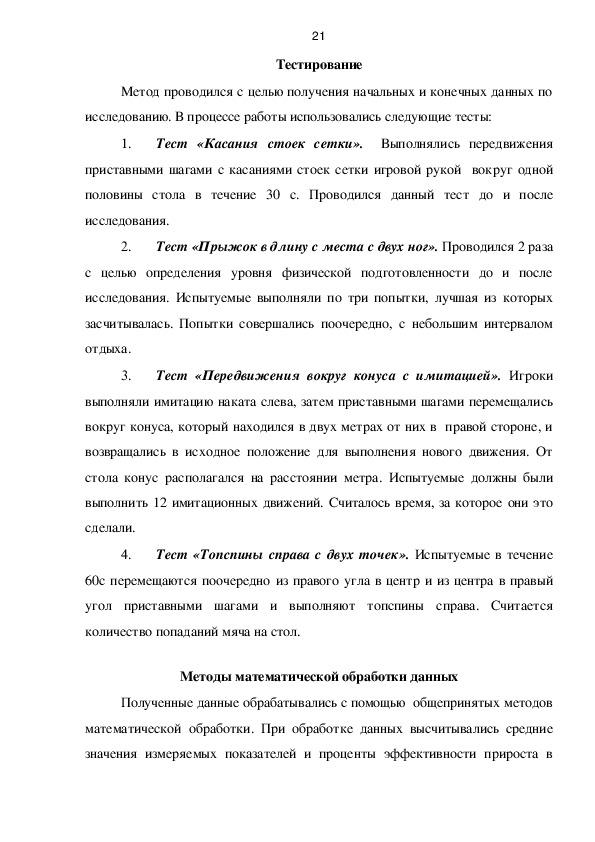 21

Тестирование

Метод проводился с целью получения начальных и конечных данных по исследованию. В процессе работы использовались следующие тесты:

1. Тест «Касания стоек сетки». Выполнялись передвижения приставными шагами с касаниями стоек сетки игровой рукой вокруг одной половины стола в течение 30 с. Проводился данный тест до и после исследования.

2. Тест «Прыжок в длину с места с двух ног». Проводился 2 раза с целью определения уровня физической подготовленности до и после исследования. Испытуемые выполняли по три попытки, лучшая из которых засчитывалась. Попытки совершались поочередно, с небольшим интервалом отдыха.

3. Тест «Передвижения вокруг конуса с имитацией». Игроки выполняли имитацию наката слева, затем приставными шагами перемещались вокруг конуса, который находился в двух метрах от них в правой стороне, и возвращались в исходное положение для выполнения нового движения. От стола конус располагался на расстоянии метра. Испытуемые должны были выполнить 12 имитационных движений. Считалось время, за которое они это сделали.

4. Тест «Топспины справа с двух точек». Испытуемые в течение 60с перемещаются поочередно из правого угла в центр и из центра в правый угол приставными шагами и выполняют топспины справа. Считается количество попаданий мяча на стол.

Методы математической обработки данных

Полученные данные обрабатывались с помощью общепринятых методов математической обработки. При обработке данных высчитывались средние значения измеряемых показателей и проценты эффективности прироста в